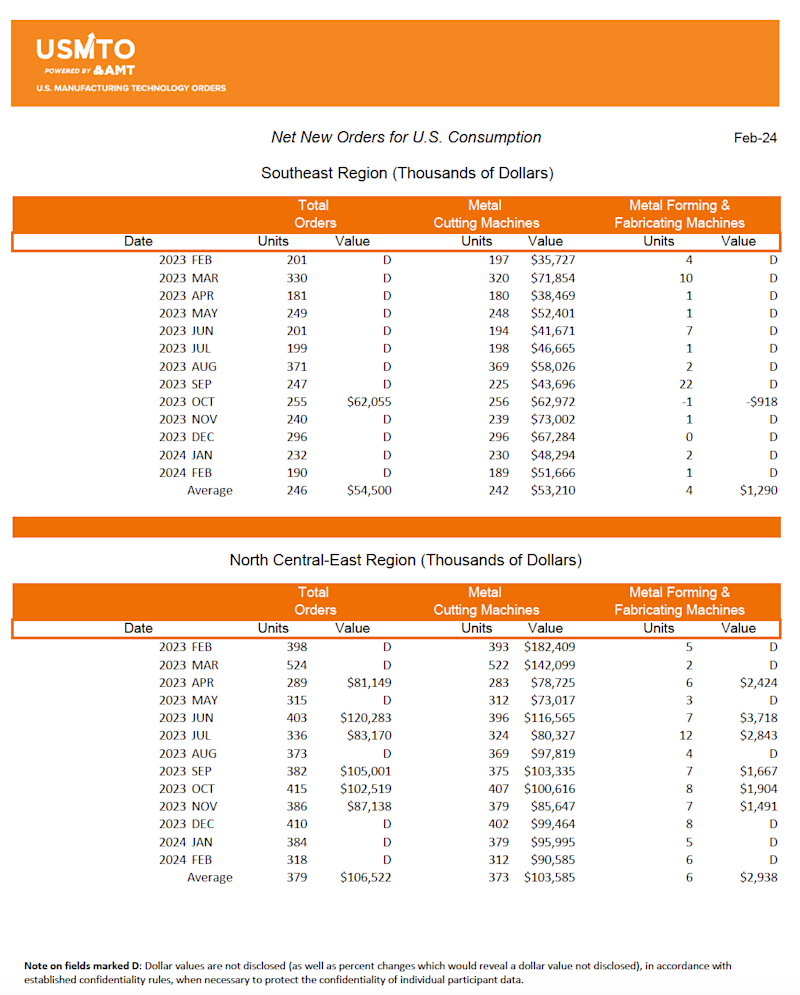 USMTO
POWERED BY AMT
U.S. MANUFACTURING TECHNOLOGY ORDERS

Net New Orders for U.S. Consumption

Feb-24

Southeast Region (Thousands of Dollars)

| Date | Total Orders Units | Total Orders Value | Metal Cutting Machines Units | Metal Cutting Machines Value | Metal Forming & Fabricating Machines Units | Metal Forming & Fabricating Machines Value |
|---|---|---|---|---|---|---|
| 2023 FEB | 201 | D | 197 | $35,727 | 4 | D |
| 2023 MAR | 330 | D | 320 | $71,854 | 10 | D |
| 2023 APR | 181 | D | 180 | $38,469 | 1 | D |
| 2023 MAY | 249 | D | 248 | $52,401 | 1 | D |
| 2023 JUN | 201 | D | 194 | $41,671 | 7 | D |
| 2023 JUL | 199 | D | 198 | $46,665 | 1 | D |
| 2023 AUG | 371 | D | 369 | $58,026 | 2 | D |
| 2023 SEP | 247 | D | 225 | $43,696 | 22 | D |
| 2023 OCT | 255 | $62,055 | 256 | $62,972 | -1 | -$918 |
| 2023 NOV | 240 | D | 239 | $73,002 | 1 | D |
| 2023 DEC | 296 | D | 296 | $67,284 | 0 | D |
| 2024 JAN | 232 | D | 230 | $48,294 | 2 | D |
| 2024 FEB | 190 | D | 189 | $51,666 | 1 | D |
| Average | 246 | $54,500 | 242 | $53,210 | 4 | $1,290 |

North Central-East Region (Thousands of Dollars)

| Date | Total Orders Units | Total Orders Value | Metal Cutting Machines Units | Metal Cutting Machines Value | Metal Forming & Fabricating Machines Units | Metal Forming & Fabricating Machines Value |
|---|---|---|---|---|---|---|
| 2023 FEB | 398 | D | 393 | $182,409 | 5 | D |
| 2023 MAR | 524 | D | 522 | $142,099 | 2 | D |
| 2023 APR | 289 | $81,149 | 283 | $78,725 | 6 | $2,424 |
| 2023 MAY | 315 | D | 312 | $73,017 | 3 | D |
| 2023 JUN | 403 | $120,283 | 396 | $116,565 | 7 | $3,718 |
| 2023 JUL | 336 | $83,170 | 324 | $80,327 | 12 | $2,843 |
| 2023 AUG | 373 | D | 369 | $97,819 | 4 | D |
| 2023 SEP | 382 | $105,001 | 375 | $103,335 | 7 | $1,667 |
| 2023 OCT | 415 | $102,519 | 407 | $100,616 | 8 | $1,904 |
| 2023 NOV | 386 | $87,138 | 379 | $85,647 | 7 | $1,491 |
| 2023 DEC | 410 | D | 402 | $99,464 | 8 | D |
| 2024 JAN | 384 | D | 379 | $95,995 | 5 | D |
| 2024 FEB | 318 | D | 312 | $90,585 | 6 | D |
| Average | 379 | $106,522 | 373 | $103,585 | 6 | $2,938 |

Note on fields marked D: Dollar values are not disclosed (as well as percent changes which would reveal a dollar value not disclosed), in accordance with established confidentiality rules, when necessary to protect the confidentiality of individual participant data.